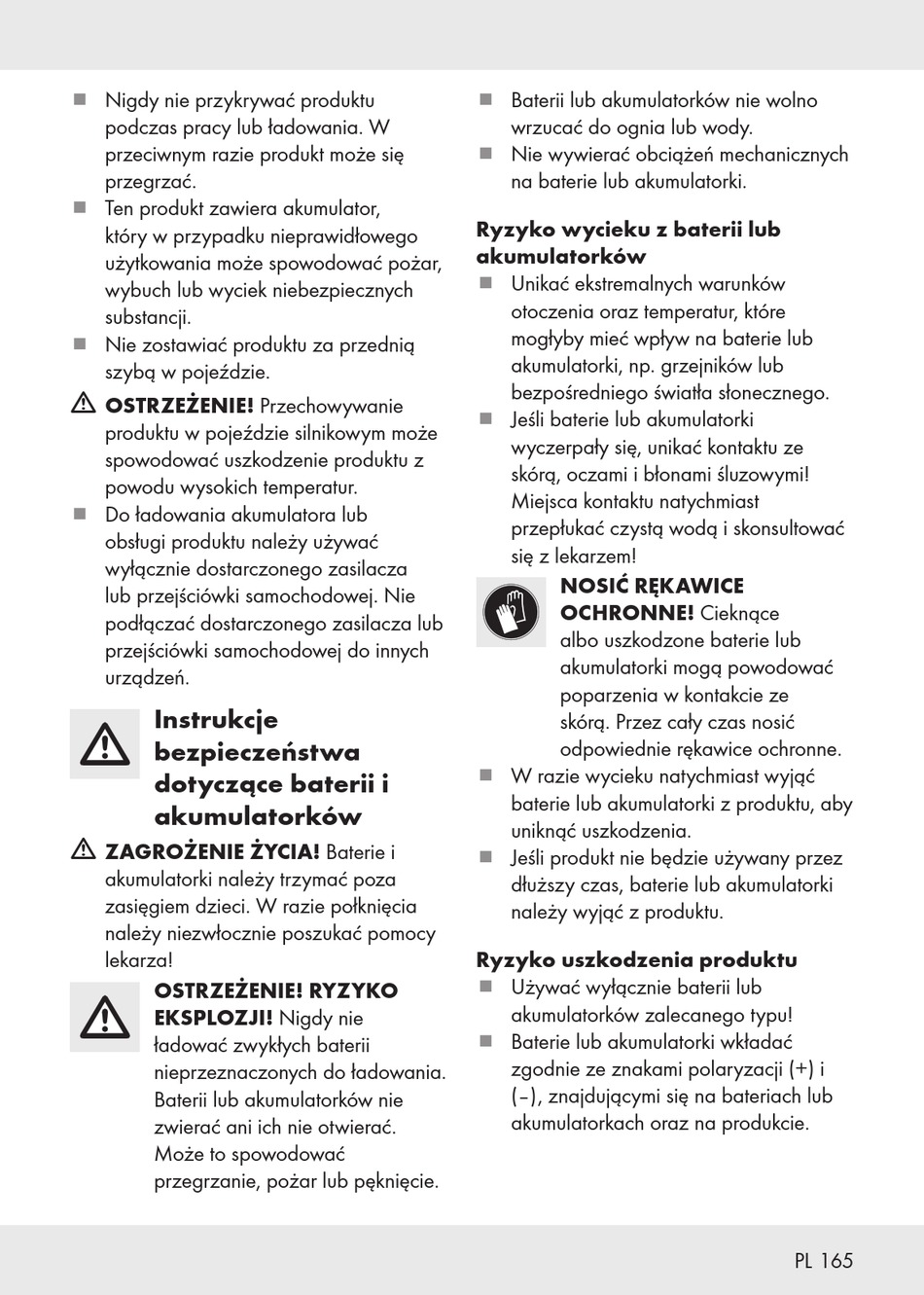 ■ Nigdy nie przykrywać produktu podczas pracy lub ładowania. W przeciwnym razie produkt może się przegrzać.
■ Ten produkt zawiera akumulator, który w przypadku nieprawidłowego użytkowania może spowodować pożar, wybuch lub wyciek niebezpiecznych substancji.
■ Nie zostawiać produktu za przednią szybą w pojeździe.

OSTRZEŻENIE! Przechowywanie produktu w pojeździe silnikowym może spowodować uszkodzenie produktu z powodu wysokich temperatur.
■ Do ładowania akumulatora lub obsługi produktu należy używać wyłącznie dostarczonego zasilacza lub przejściówki samochodowej. Nie podłączać dostarczonego zasilacza lub przejściówki samochodowej do innych urządzeń.

Instrukcje bezpieczeństwa dotyczące baterii i akumulatorków

ZAGROŻENIE ŻYCIA! Baterie i akumulatorki należy trzymać poza zasięgiem dzieci. W razie połknięcia należy niezwłocznie poszukać pomocy lekarza!

OSTRZEŻENIE! RYZYKO EKSPLOZJI! Nigdy nie ładować zwykłych baterii nieprzeznaczonych do ładowania. Baterii lub akumulatorków nie zwierać ani ich nie otwierać. Może to spowodować przegrzanie, pożar lub pęknięcie.

■ Baterii lub akumulatorków nie wolno wrzucać do ognia lub wody.
■ Nie wywierać obciążeń mechanicznych na baterie lub akumulatorki.

Ryzyko wycieku z baterii lub akumulatorków
■ Unikać ekstremalnych warunków otoczenia oraz temperatur, które mogłyby mieć wpływ na baterie lub akumulatorki, np. grzejników lub bezpośredniego światła słonecznego.
■ Jeśli baterie lub akumulatorki wyczerpały się, unikać kontaktu ze skórą, oczami i błonami śluzowymi! Miejsca kontaktu natychmiast przepłukać czystą wodą i skonsultować się z lekarzem!

NOSIĆ RĘKAWICE OCHRONNE! Cieknące albo uszkodzone baterie lub akumulatorki mogą powodować poparzenia w kontakcie ze skórą. Przez cały czas nosić odpowiednie rękawice ochronne.
■ W razie wycieku natychmiast wyjąć baterie lub akumulatorki z produktu, aby uniknąć uszkodzenia.
■ Jeśli produkt nie będzie używany przez dłuższy czas, baterie lub akumulatorki należy wyjąć z produktu.

Ryzyko uszkodzenia produktu
■ Używać wyłącznie baterii lub akumulatorków zalecanego typu!
■ Baterie lub akumulatorki wkładać zgodnie ze znakami polaryzacji (+) i (–), znajdującymi się na bateriach lub akumulatorkach oraz na produkcie.

PL 165